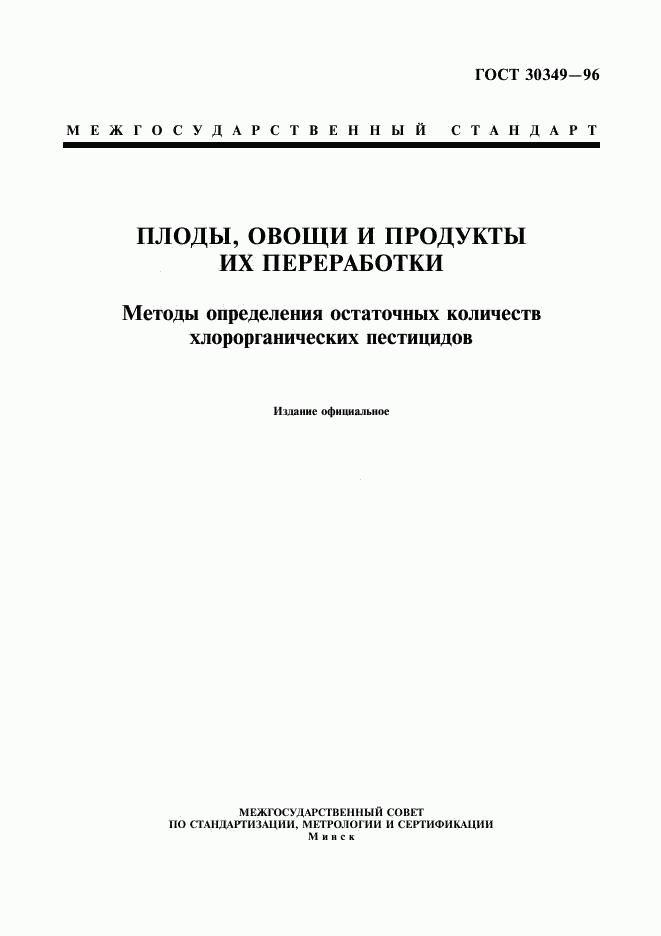 ГОСТ 30349—96

МЕЖГОСУДАРСТВЕННЫЙ СТАНДАРТ

ПЛОДЫ, ОВОЩИ И ПРОДУКТЫ ИХ ПЕРЕРАБОТКИ

Методы определения остаточных количеств хлорорганических пестицидов

Издание официальное

МЕЖГОСУДАРСТВЕННЫЙ СОВЕТ
ПО СТАНДАРТИЗАЦИИ, МЕТРОЛОГИИ И СЕРТИФИКАЦИИ
Минск